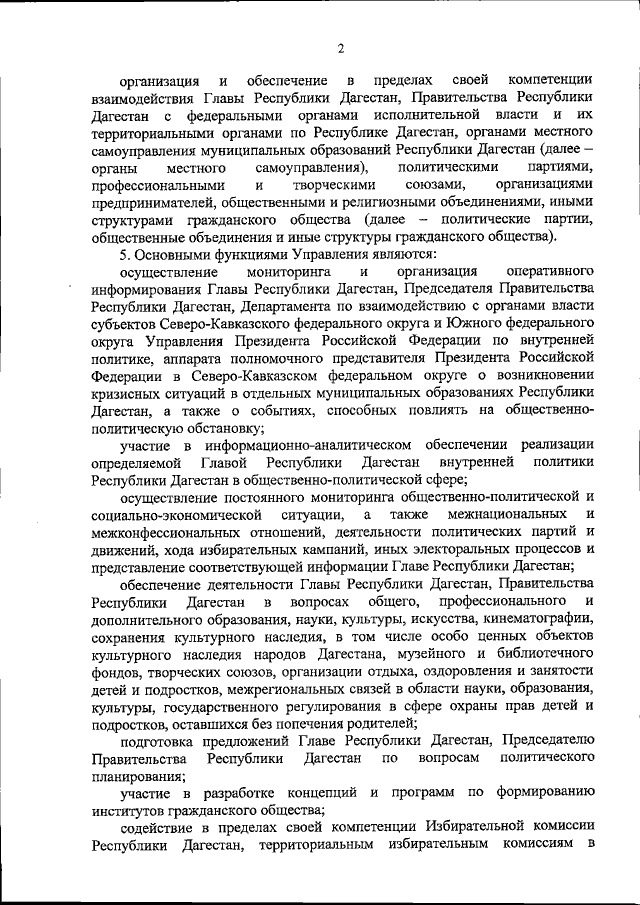 2

организация и обеспечение в пределах своей компетенции взаимодействия Главы Республики Дагестан, Правительства Республики Дагестан с федеральными органами исполнительной власти и их территориальными органами по Республике Дагестан, органами местного самоуправления муниципальных образований Республики Дагестан (далее – органы местного самоуправления), политическими партиями, профессиональными и творческими союзами, организациями предпринимателей, общественными и религиозными объединениями, иными структурами гражданского общества (далее – политические партии, общественные объединения и иные структуры гражданского общества).

5. Основными функциями Управления являются:

осуществление мониторинга и организация оперативного информирования Главы Республики Дагестан, Председателя Правительства Республики Дагестан, Департамента по взаимодействию с органами власти субъектов Северо-Кавказского федерального округа и Южного федерального округа Управления Президента Российской Федерации по внутренней политике, аппарата полномочного представителя Президента Российской Федерации в Северо-Кавказском федеральном округе о возникновении кризисных ситуаций в отдельных муниципальных образованиях Республики Дагестан, а также о событиях, способных повлиять на общественно-политическую обстановку;

участие в информационно-аналитическом обеспечении реализации определяемой Главой Республики Дагестан внутренней политики Республики Дагестан в общественно-политической сфере;

осуществление постоянного мониторинга общественно-политической и социально-экономической ситуации, а также межнациональных и межконфессиональных отношений, деятельности политических партий и движений, хода избирательных кампаний, иных электоральных процессов и представление соответствующей информации Главе Республики Дагестан;

обеспечение деятельности Главы Республики Дагестан, Правительства Республики Дагестан в вопросах общего, профессионального и дополнительного образования, науки, культуры, искусства, кинематографии, сохранения культурного наследия, в том числе особо ценных объектов культурного наследия народов Дагестана, музейного и библиотечного фондов, творческих союзов, организации отдыха, оздоровления и занятости детей и подростков, межрегиональных связей в области науки, образования, культуры, государственного регулирования в сфере охраны прав детей и подростков, оставшихся без попечения родителей;

подготовка предложений Главе Республики Дагестан, Председателю Правительства Республики Дагестан по вопросам политического планирования;

участие в разработке концепций и программ по формированию институтов гражданского общества;

содействие в пределах своей компетенции Избирательной комиссии Республики Дагестан, территориальным избирательным комиссиям в